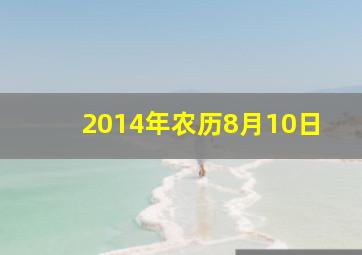 2014年农历8月10日